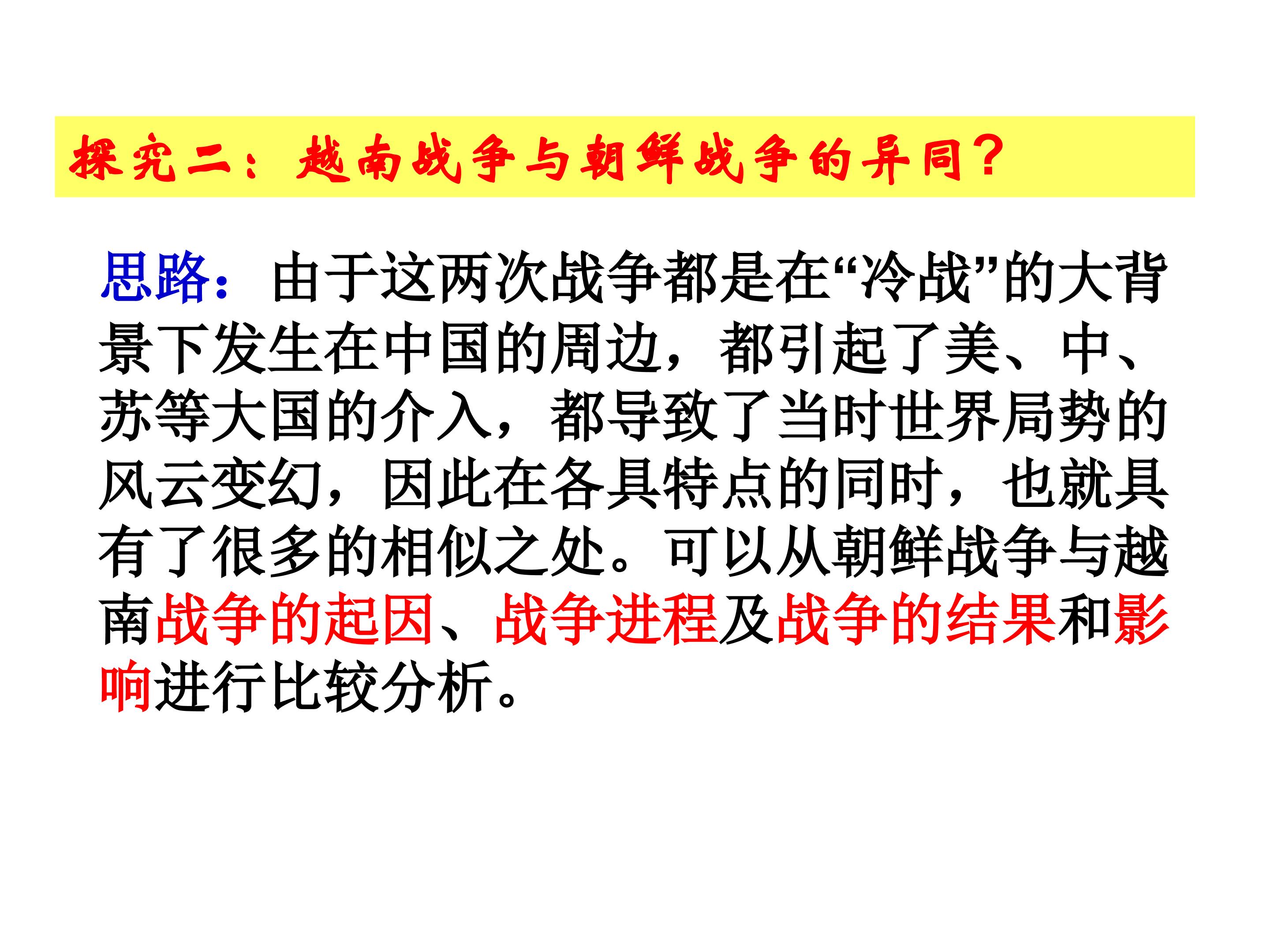 探究二：越南战争与朝鲜战争的异同？

思路：由于这两次战争都是在“冷战”的大背景下发生在中国的周边，都引起了美、中、苏等大国的介入，都导致了当时世界局势的风云变幻，因此在各具特点的同时，也就具有了很多的相似之处。可以从朝鲜战争与越南战争的起因、战争进程及战争的结果和影响进行比较分析。